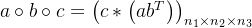 $a \circ b \circ c = \left(c * \left(ab^T\right)\right)_{n_1 \times n_2 \times n_3}$